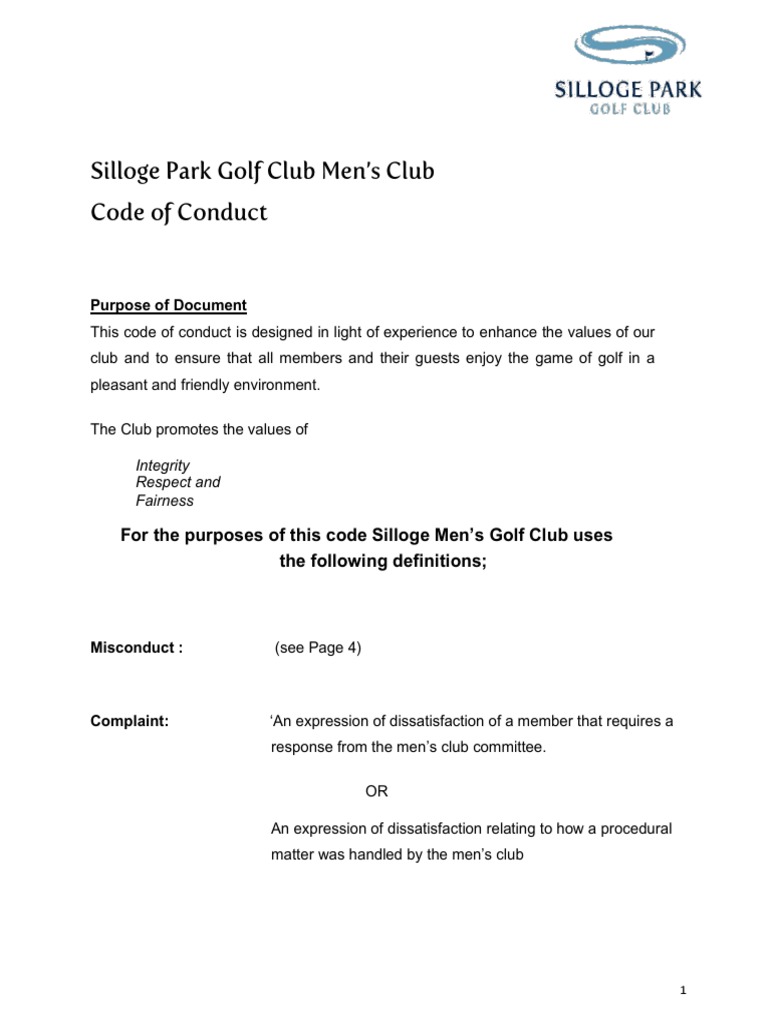 SILLOGE PARK
GOLF CLUB

Silloge Park Golf Club Men's Club
Code of Conduct

Purpose of Document
This code of conduct is designed in light of experience to enhance the values of our club and to ensure that all members and their guests enjoy the game of golf in a pleasant and friendly environment.

The Club promotes the values of

Integrity
Respect and
Fairness

For the purposes of this code Silloge Men's Golf Club uses the following definitions;

Misconduct : (see Page 4)

Complaint: 'An expression of dissatisfaction of a member that requires a response from the men's club committee.

OR

An expression of dissatisfaction relating to how a procedural matter was handled by the men's club

1